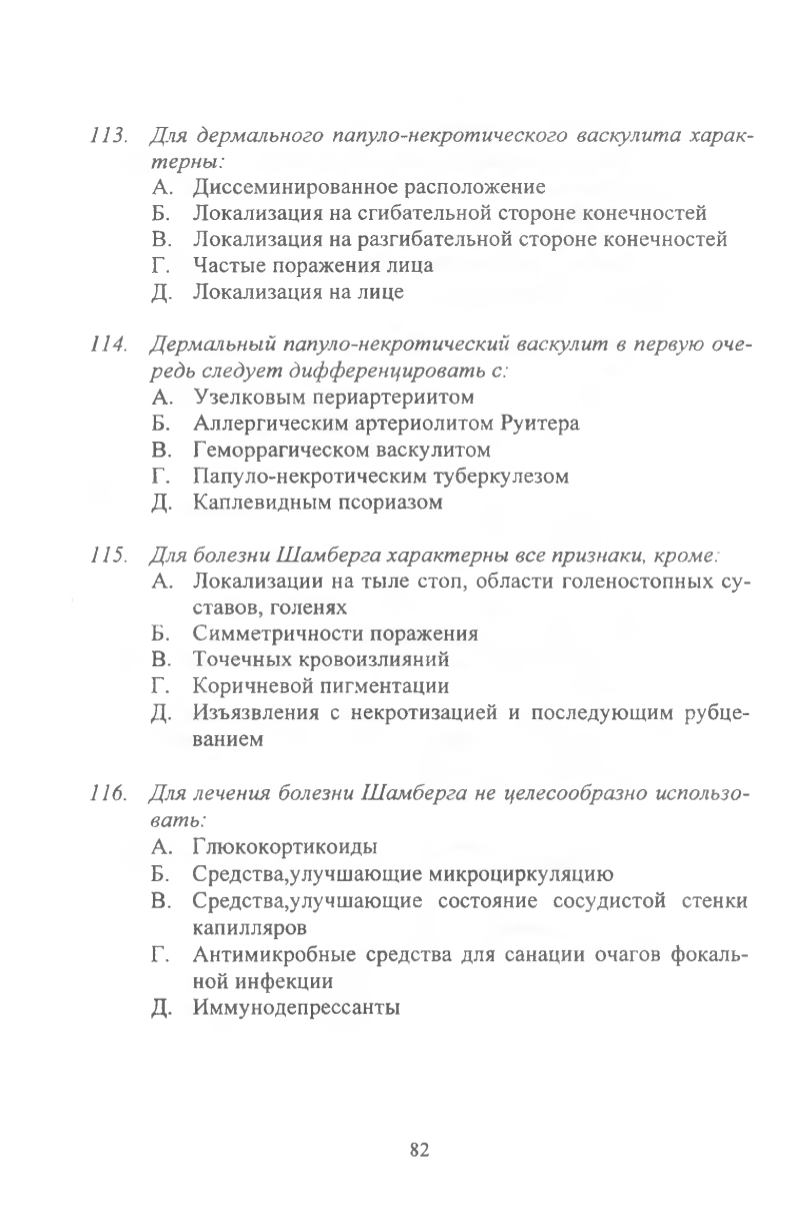 113. Для дермального папуло-некротического васкулита характерны:
А. Диссеминированное расположение
Б. Локализация на сгибательной стороне конечностей
В. Локализация на разгибательной стороне конечностей
Г. Частые поражения лица
Д. Локализация на лице

114. Дермальный папуло-некротический васкулит в первую очередь следует дифференцировать с:
А. Узелковым периартериитом
Б. Аллергическим артериолитом Руитера
В. Геморрагическом васкулитом
Г. Папуло-некротическим туберкулезом
Д. Каплевидным псориазом

115. Для болезни Шамберга характерны все признаки, кроме:
А. Локализации на тыле стоп, области голеностопных суставов, голенях
Б. Симметричности поражения
В. Точечных кровоизлияний
Г. Коричневой пигментации
Д. Изъязвления с некротизацией и последующим рубцеванием

116. Для лечения болезни Шамберга не целесообразно использовать:
А. Глюкокортикоиды
Б. Средства,улучшающие микроциркуляцию
В. Средства,улучшающие состояние сосудистой стенки капилляров
Г. Антимикробные средства для санации очагов фокальной инфекции
Д. Иммунодепрессанты

82